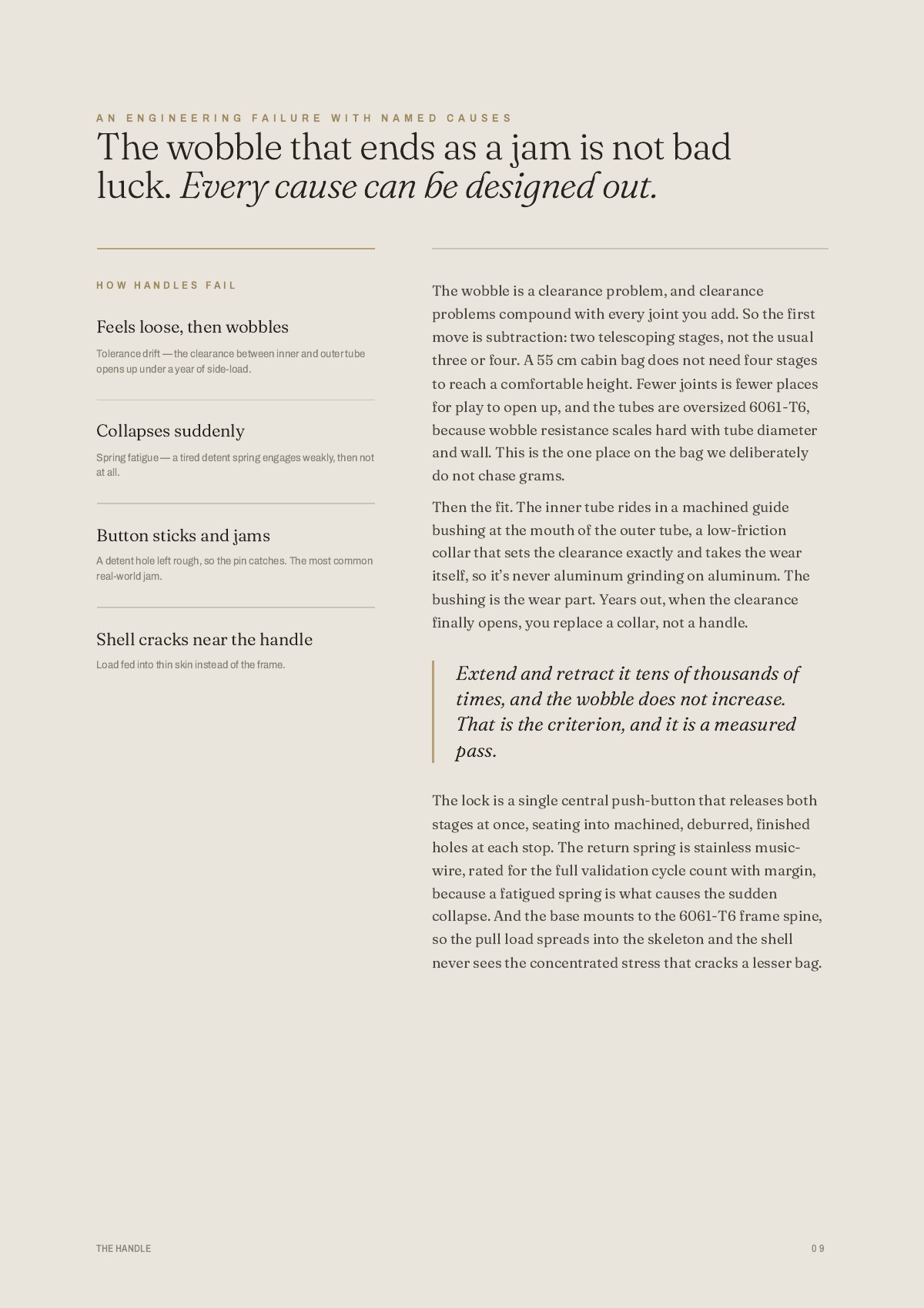 AN ENGINEERING FAILURE WITH NAMED CAUSES

The wobble that ends as a jam is not bad luck. Every cause can be designed out.

HOW HANDLES FAIL

Feels loose, then wobbles

Tolerance drift — the clearance between inner and outer tube opens up under a year of side-load.

Collapses suddenly

Spring fatigue — a tired detent spring engages weakly, then not at all.

Button sticks and jams

A detent hole left rough, so the pin catches. The most common real-world jam.

Shell cracks near the handle

Load fed into thin skin instead of the frame.

The wobble is a clearance problem, and clearance problems compound with every joint you add. So the first move is subtraction: two telescoping stages, not the usual three or four. A 55 cm cabin bag does not need four stages to reach a comfortable height. Fewer joints is fewer places for play to open up, and the tubes are oversized 6061-T6, because wobble resistance scales hard with tube diameter and wall. This is the one place on the bag we deliberately do not chase grams.

Then the fit. The inner tube rides in a machined guide bushing at the mouth of the outer tube, a low-friction collar that sets the clearance exactly and takes the wear itself, so it's never aluminum grinding on aluminum. The bushing is the wear part. Years out, when the clearance finally opens, you replace a collar, not a handle.

Extend and retract it tens of thousands of times, and the wobble does not increase. That is the criterion, and it is a measured pass.

The lock is a single central push-button that releases both stages at once, seating into machined, deburred, finished holes at each stop. The return spring is stainless music-wire, rated for the full validation cycle count with margin, because a fatigued spring is what causes the sudden collapse. And the base mounts to the 6061-T6 frame spine, so the pull load spreads into the skeleton and the shell never sees the concentrated stress that cracks a lesser bag.

THE HANDLE

09